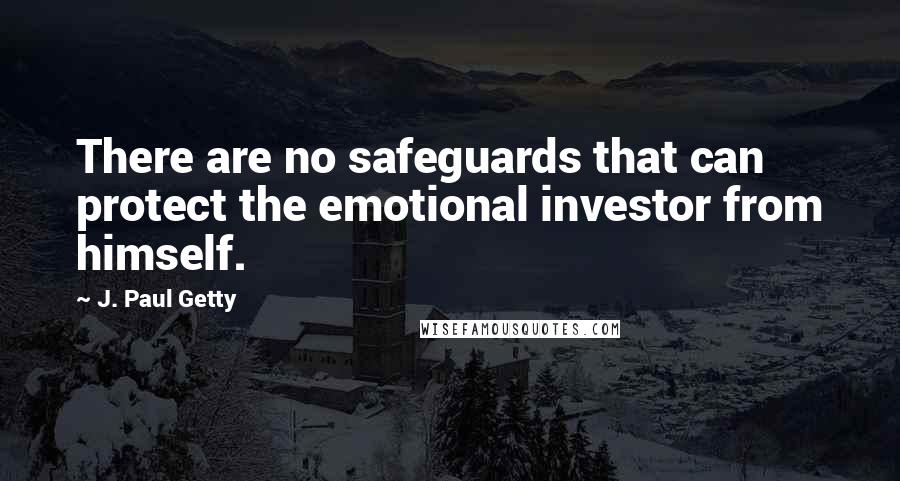 There are no safeguards that can protect the emotional investor from himself.

~ J. Paul Getty

WISEFAMOUSQUOTES.COM